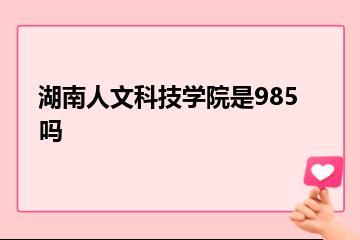 湖南人文科技学院是985吗